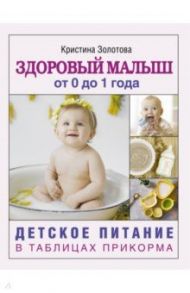 Кристина Золотова

ЗДОРОВЫЙ МАЛЫШ
от 0 до 1 года

ДЕТСКОЕ ПИТАНИЕ
В ТАБЛИЦАХ ПРИКОРМА